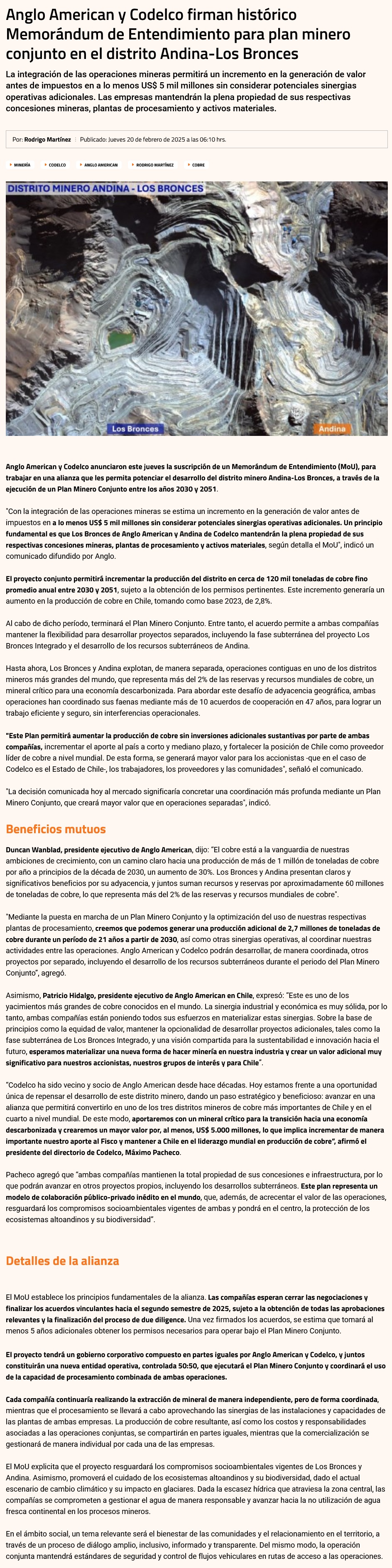 Anglo American y Codelco firman histórico Memorándum de Entendimiento para plan minero conjunto en el distrito Andina-Los Bronces

La integración de las operaciones mineras permitirá un incremento en la generación de valor antes de impuestos en a lo menos US$ 5 mil millones sin considerar potenciales sinergias operativas adicionales. Las empresas mantendrán la plena propiedad de sus respectivas concesiones mineras, plantas de procesamiento y activos materiales.

Por: Rodrigo Martínez | Publicado: Jueves 20 de febrero de 2025 a las 06:10 hrs.

MINERÍA CODELCO ANGLO AMERICAN RODRIGO MARTÍNEZ COBRE

DISTRITO MINERO ANDINA - LOS BRONCES

Los Bronces

Andina

Anglo American y Codelco anunciaron este jueves la suscripción de un Memorándum de Entendimiento (MoU), para trabajar en una alianza que les permita potenciar el desarrollo del distrito minero Andina-Los Bronces, a través de la ejecución de un Plan Minero Conjunto entre los años 2030 y 2051.

"Con la integración de las operaciones mineras se estima un incremento en la generación de valor antes de impuestos en a lo menos US$ 5 mil millones sin considerar potenciales sinergias operativas adicionales. Un principio fundamental es que Los Bronces de Anglo American y Andina de Codelco mantendrán la plena propiedad de sus respectivas concesiones mineras, plantas de procesamiento y activos materiales, según detalla el MoU", indicó un comunicado difundido por Anglo.

El proyecto conjunto permitirá incrementar la producción del distrito en cerca de 120 mil toneladas de cobre fino promedio anual entre 2030 y 2051, sujeto a la obtención de los permisos pertinentes. Este incremento generaría un aumento en la producción de cobre en Chile, tomando como base 2023, de 2,8%.

Al cabo de dicho período, terminará el Plan Minero Conjunto. Entre tanto, el acuerdo permite a ambas compañías mantener la flexibilidad para desarrollar proyectos separados, incluyendo la fase subterránea del proyecto Los Bronces Integrado y el desarrollo de los recursos subterráneos de Andina.

Hasta ahora, Los Bronces y Andina explotan, de manera separada, operaciones contiguas en uno de los distritos mineros más grandes del mundo, que representa más del 2% de las reservas y recursos mundiales de cobre, un mineral crítico para una economía descarbonizada. Para abordar este desafío de adyacencia geográfica, ambas operaciones han coordinado sus faenas mediante más de 10 acuerdos de cooperación en 47 años, para lograr un trabajo eficiente y seguro, sin interferencias operacionales.

"Este Plan permitirá aumentar la producción de cobre sin inversiones adicionales sustantivas por parte de ambas compañías, incrementar el aporte al país a corto y mediano plazo, y fortalecer la posición de Chile como proveedor líder de cobre a nivel mundial. De esta forma, se generará mayor valor para los accionistas -que en el caso de Codelco es el Estado de Chile-, los trabajadores, los proveedores y las comunidades", señaló el comunicado.

"La decisión comunicada hoy al mercado significaría concretar una coordinación más profunda mediante un Plan Minero Conjunto, que creará mayor valor que en operaciones separadas", indicó.

Beneficios mutuos

Duncan Wanblad, presidente ejecutivo de Anglo American, dijo: "El cobre está a la vanguardia de nuestras ambiciones de crecimiento, con un camino claro hacia una producción de más de 1 millón de toneladas de cobre por año a principios de la década de 2030, un aumento de 30%. Los Bronces y Andina presentan claros y significativos beneficios por su adyacencia, y juntos suman recursos y reservas por aproximadamente 60 millones de toneladas de cobre, lo que representa más del 2% de las reservas y recursos mundiales de cobre".

"Mediante la puesta en marcha de un Plan Minero Conjunto y la optimización del uso de nuestras respectivas plantas de procesamiento, creemos que podemos generar una producción adicional de 2,7 millones de toneladas de cobre durante un período de 21 años a partir de 2030, así como otras sinergias operativas, al coordinar nuestras actividades entre las operaciones. Anglo American y Codelco podrán desarrollar, de manera coordinada, otros proyectos por separado, incluyendo el desarrollo de los recursos subterráneos durante el periodo del Plan Minero Conjunto", agregó.

Asimismo, Patricio Hidalgo, presidente ejecutivo de Anglo American en Chile, expresó: "Este es uno de los yacimientos más grandes de cobre conocidos en el mundo. La sinergia industrial y económica es muy sólida, por lo tanto, ambas compañías están poniendo todos sus esfuerzos en materializar estas sinergias. Sobre la base de principios como la equidad de valor, mantener la opcionalidad de desarrollar proyectos adicionales, tales como la fase subterránea de Los Bronces Integrado, y una visión compartida para la sustentabilidad e innovación hacia el futuro, esperamos materializar una nueva forma de hacer minería en nuestra industria y crear un valor adicional muy significativo para nuestros accionistas, nuestros grupos de interés y para Chile".

"Codelco ha sido vecino y socio de Anglo American desde hace décadas. Hoy estamos frente a una oportunidad única de repensar el desarrollo de este distrito minero, dando un paso estratégico y beneficioso: avanzar en una alianza que permitirá convertirlo en uno de los tres distritos mineros de cobre más importantes de Chile y en el cuarto a nivel mundial. De este modo, aportaremos con un mineral crítico para la transición hacia una economía descarbonizada y crearemos un mayor valor por, al menos, US$ 5.000 millones, lo que implica incrementar de manera importante nuestro aporte al Fisco y mantener a Chile en el liderazgo mundial en producción de cobre", afirmó el presidente del directorio de Codelco, Máximo Pacheco.

Pacheco agregó que "ambas compañías mantienen la total propiedad de sus concesiones e infraestructura, por lo que podrán avanzar en otros proyectos propios, incluyendo los desarrollos subterráneos. Este plan representa un modelo de colaboración público-privado inédito en el mundo, que, además, de acrecentar el valor de las operaciones, resguardará los compromisos socioambientales vigentes de ambas y pondrá en el centro, la protección de los ecosistemas altoandinos y su biodiversidad".

Detalles de la alianza

El MoU establece los principios fundamentales de la alianza. Las compañías esperan cerrar las negociaciones y finalizar los acuerdos vinculantes hacia el segundo semestre de 2025, sujeto a la obtención de todas las aprobaciones relevantes y la finalización del proceso de due diligence. Una vez firmados los acuerdos, se estima que tomará al menos 5 años adicionales obtener los permisos necesarios para operar bajo el Plan Minero Conjunto.

El proyecto tendrá un gobierno corporativo compuesto en partes iguales por Anglo American y Codelco, y juntos constituirán una nueva entidad operativa, controlada 50:50, que ejecutará el Plan Minero Conjunto y coordinará el uso de la capacidad de procesamiento combinada de ambas operaciones.

Cada compañía continuaría realizando la extracción de mineral de manera independiente, pero de forma coordinada, mientras que el procesamiento se llevará a cabo aprovechando las sinergias de las instalaciones y capacidades de las plantas de ambas empresas. La producción de cobre resultante, así como los costos y responsabilidades asociadas a las operaciones conjuntas, se compartirán en partes iguales, mientras que la comercialización se gestionará de manera individual por cada una de las empresas.

El MoU explicita que el proyecto resguardará los compromisos socioambientales vigentes de Los Bronces y Andina. Asimismo, promoverá el cuidado de los ecosistemas altoandinos y su biodiversidad, dado el actual escenario de cambio climático y su impacto en glaciares. Dada la escasez hídrica que atraviesa la zona central, las compañías se comprometen a gestionar el agua de manera responsable y avanzar hacia la no utilización de agua fresca continental en los procesos mineros.

En el ámbito social, un tema relevante será el bienestar de las comunidades y el relacionamiento en el territorio, a través de un proceso de diálogo amplio, inclusivo, informado y transparente. Del mismo modo, la operación conjunta mantendrá estándares de seguridad y control de flujos vehiculares en rutas de acceso a las operaciones.